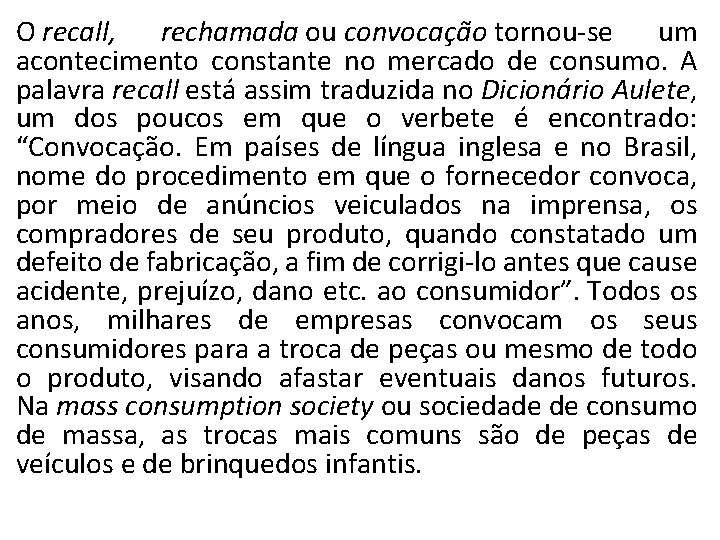 O recall, rechamada ou convocação tornou-se um acontecimento constante no mercado de consumo. A palavra recall está assim traduzida no Dicionário Aulete, um dos poucos em que o verbete é encontrado: “Convocação. Em países de língua inglesa e no Brasil, nome do procedimento em que o fornecedor convoca, por meio de anúncios veiculados na imprensa, os compradores de seu produto, quando constatado um defeito de fabricação, a fim de corrigi-lo antes que cause acidente, prejuízo, dano etc. ao consumidor”. Todos os anos, milhares de empresas convocam os seus consumidores para a troca de peças ou mesmo de todo o produto, visando afastar eventuais danos futuros. Na mass consumption society ou sociedade de consumo de massa, as trocas mais comuns são de peças de veículos e de brinquedos infantis.